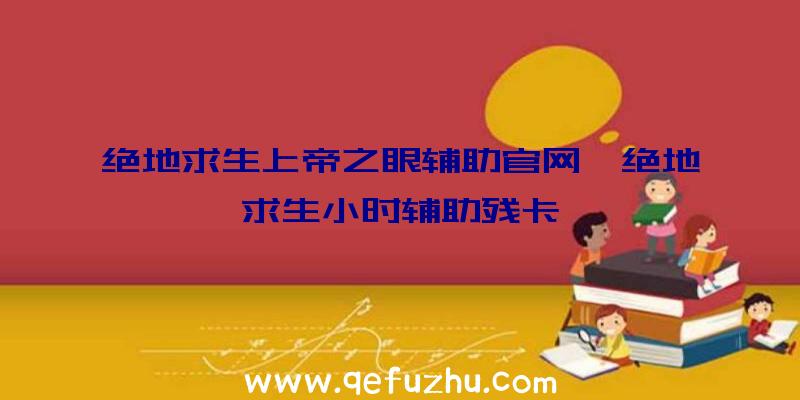 绝地求生上帝之眼辅助官网、绝地求生小时辅助残卡

www.qefuzhu.com